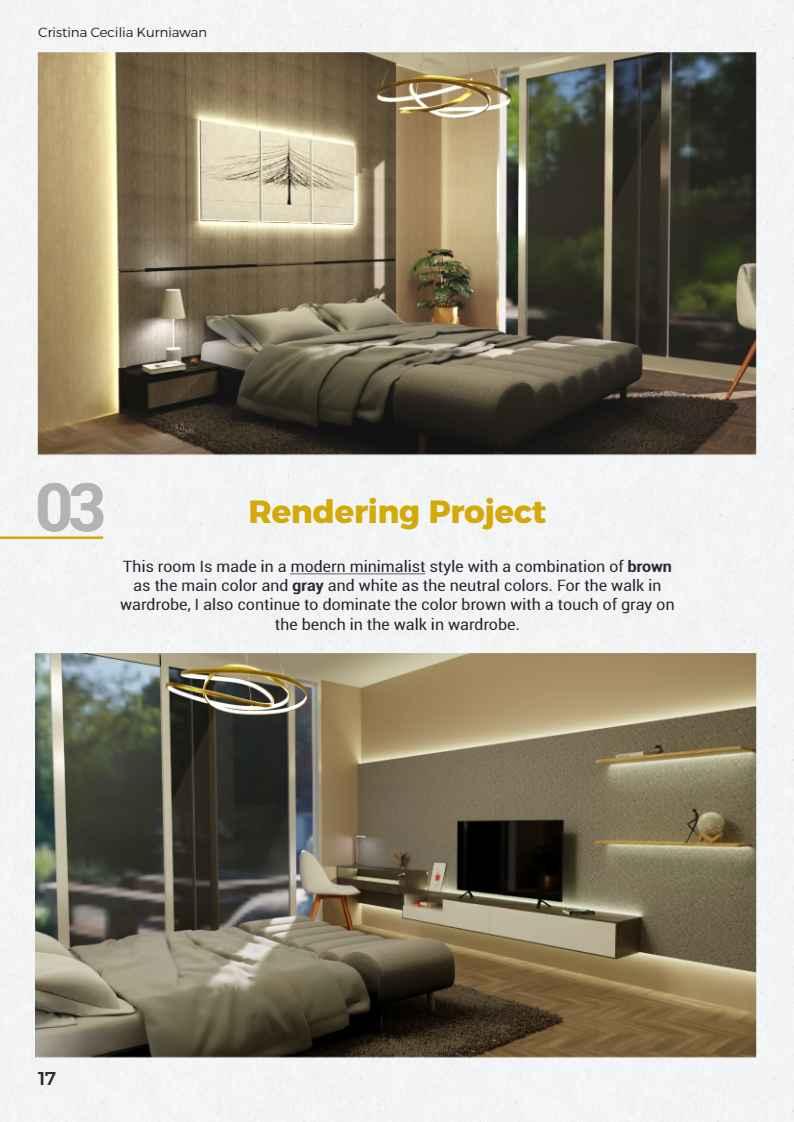 Cristina Cecilia Kurniawan

03

Rendering Project

This room Is made in a modern minimalist style with a combination of brown as the main color and gray and white as the neutral colors. For the walk in wardrobe, I also continue to dominate the color brown with a touch of gray on the bench in the walk in wardrobe.

17